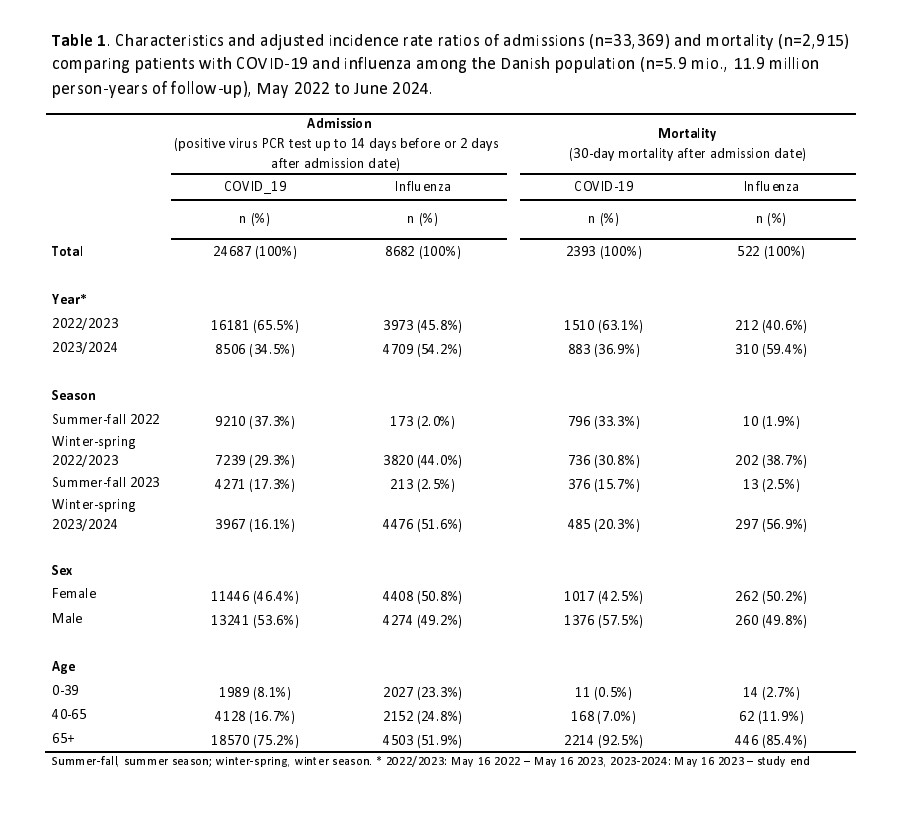 **Table 1**. Characteristics and adjusted incidence rate ratios of admissions (n=33,369) and mortality (n=2,915) comparing patients with COVID-19 and influenza among the Danish population (n=5.9 mio., 11.9 million person-years of follow-up), May 2022 to June 2024.

| | **Admission** (positive virus PCR test up to 14 days before or 2 days after admission date) | | **Mortality** (30-day mortality after admission date) | |
|---|---|---|---|---|
| | COVID_19 | Influenza | COVID-19 | Influenza |
| | n (%) | n (%) | n (%) | n (%) |
| **Total** | 24687 (100%) | 8682 (100%) | 2393 (100%) | 522 (100%) |
| **Year*** | | | | |
| 2022/2023 | 16181 (65.5%) | 3973 (45.8%) | 1510 (63.1%) | 212 (40.6%) |
| 2023/2024 | 8506 (34.5%) | 4709 (54.2%) | 883 (36.9%) | 310 (59.4%) |
| **Season** | | | | |
| Summer-fall 2022 | 9210 (37.3%) | 173 (2.0%) | 796 (33.3%) | 10 (1.9%) |
| Winter-spring 2022/2023 | 7239 (29.3%) | 3820 (44.0%) | 736 (30.8%) | 202 (38.7%) |
| Summer-fall 2023 | 4271 (17.3%) | 213 (2.5%) | 376 (15.7%) | 13 (2.5%) |
| Winter-spring 2023/2024 | 3967 (16.1%) | 4476 (51.6%) | 485 (20.3%) | 297 (56.9%) |
| **Sex** | | | | |
| Female | 11446 (46.4%) | 4408 (50.8%) | 1017 (42.5%) | 262 (50.2%) |
| Male | 13241 (53.6%) | 4274 (49.2%) | 1376 (57.5%) | 260 (49.8%) |
| **Age** | | | | |
| 0-39 | 1989 (8.1%) | 2027 (23.3%) | 11 (0.5%) | 14 (2.7%) |
| 40-65 | 4128 (16.7%) | 2152 (24.8%) | 168 (7.0%) | 62 (11.9%) |
| 65+ | 18570 (75.2%) | 4503 (51.9%) | 2214 (92.5%) | 446 (85.4%) |

Summer-fall, summer season; winter-spring, winter season. * 2022/2023: May 16 2022 – May 16 2023, 2023-2024: May 16 2023 – study end